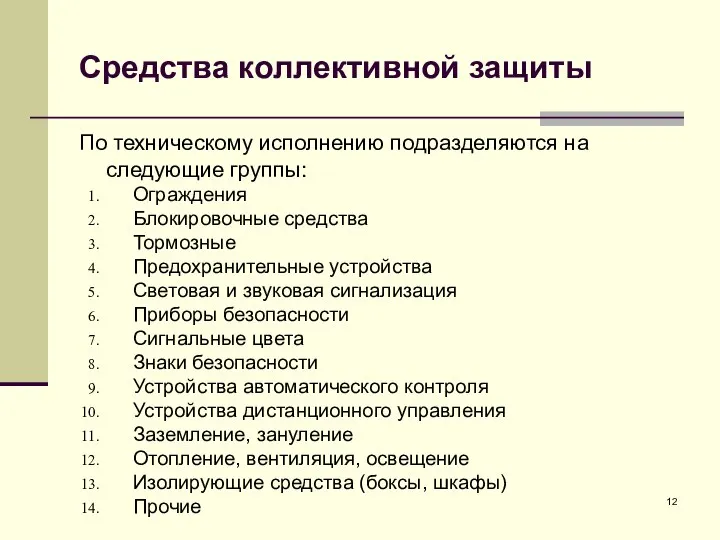 Средства коллективной защиты

По техническому исполнению подразделяются на следующие группы:

1. Ограждения
2. Блокировочные средства
3. Тормозные
4. Предохранительные устройства
5. Световая и звуковая сигнализация
6. Приборы безопасности
7. Сигнальные цвета
8. Знаки безопасности
9. Устройства автоматического контроля
10. Устройства дистанционного управления
11. Заземление, зануление
12. Отопление, вентиляция, освещение
13. Изолирующие средства (боксы, шкафы)
14. Прочие

12